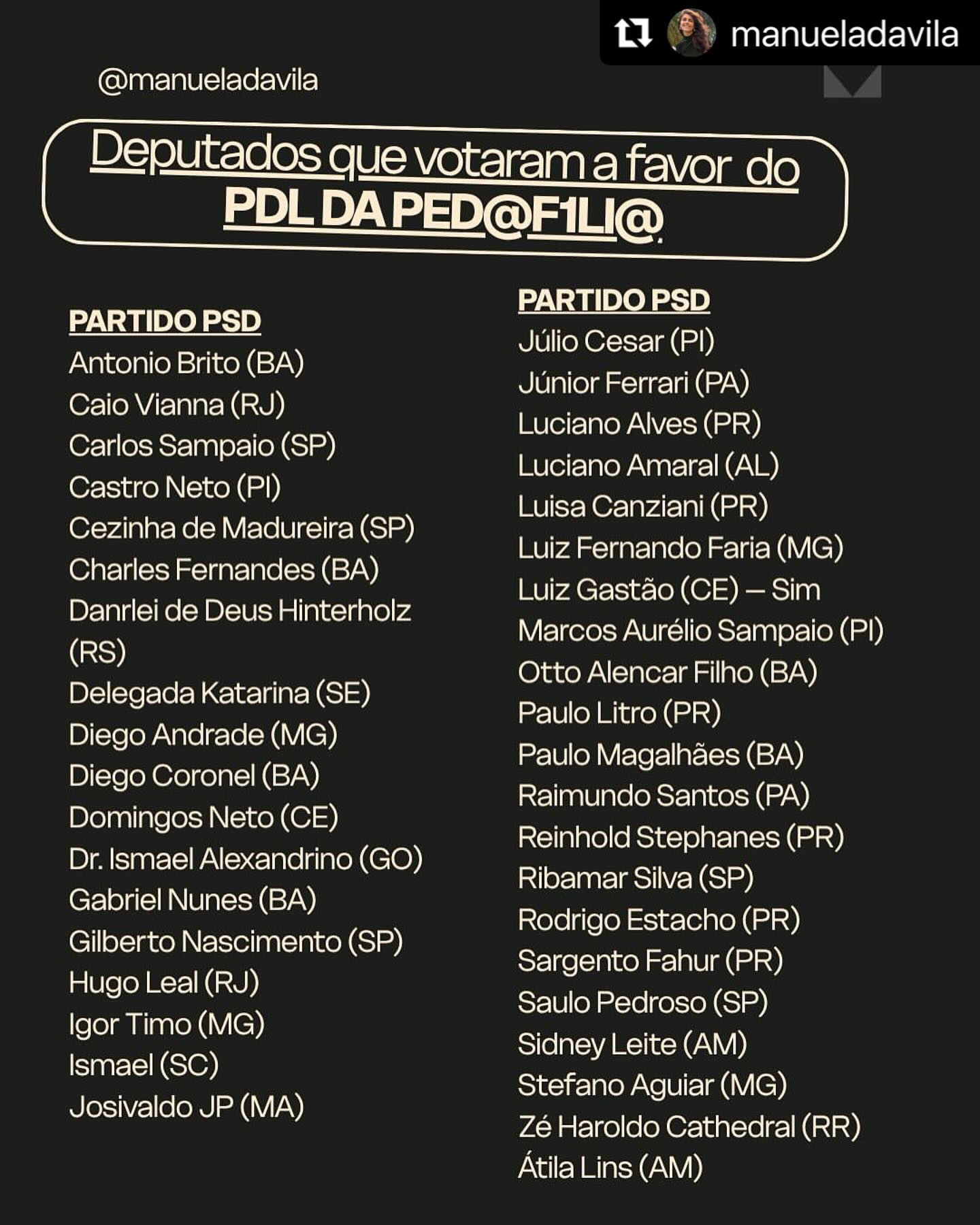 manueladavila

@manueladavila

Deputados que votaram a favor do PDL DA PED@F1LI@

PARTIDO PSD
Antonio Brito (BA)
Caio Vianna (RJ)
Carlos Sampaio (SP)
Castro Neto (PI)
Cezinha de Madureira (SP)
Charles Fernandes (BA)
Danrlei de Deus Hinterholz (RS)
Delegada Katarina (SE)
Diego Andrade (MG)
Diego Coronel (BA)
Domingos Neto (CE)
Dr. Ismael Alexandrino (GO)
Gabriel Nunes (BA)
Gilberto Nascimento (SP)
Hugo Leal (RJ)
Igor Timo (MG)
Ismael (SC)
Josivaldo JP (MA)

PARTIDO PSD
Júlio Cesar (PI)
Júnior Ferrari (PA)
Luciano Alves (PR)
Luciano Amaral (AL)
Luisa Canziani (PR)
Luiz Fernando Faria (MG)
Luiz Gastão (CE) – Sim
Marcos Aurélio Sampaio (PI)
Otto Alencar Filho (BA)
Paulo Litro (PR)
Paulo Magalhães (BA)
Raimundo Santos (PA)
Reinhold Stephanes (PR)
Ribamar Silva (SP)
Rodrigo Estacho (PR)
Sargento Fahur (PR)
Saulo Pedroso (SP)
Sidney Leite (AM)
Stefano Aguiar (MG)
Zé Haroldo Cathedral (RR)
Átila Lins (AM)